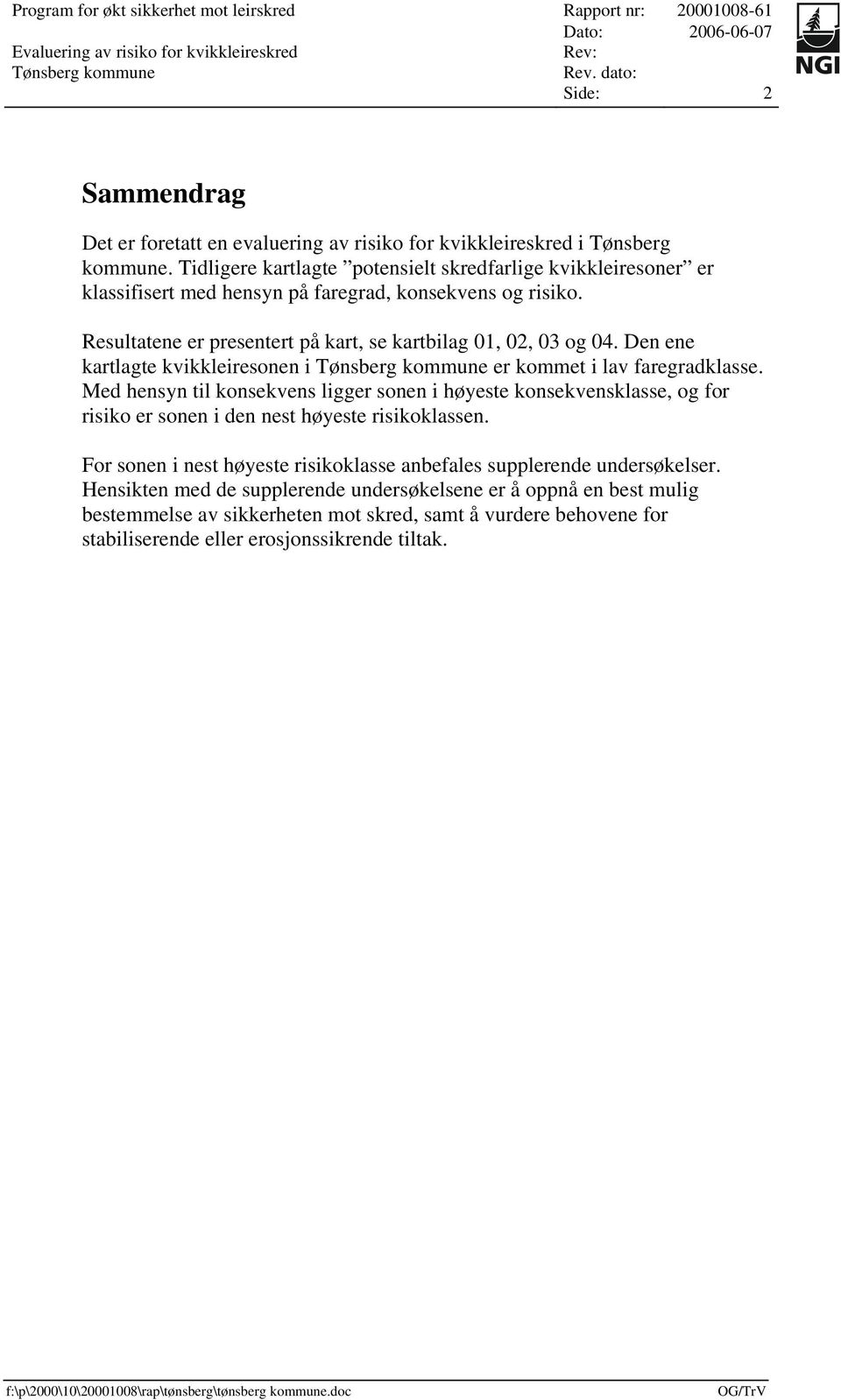 Program for økt sikkerhet mot leirskred
Evaluering av risiko for kvikkleireskred
Tønsberg kommune

Rapport nr: 20001008-61
Dato: 2006-06-07
Rev:
Rev. dato:
Side: 2

NGI

Sammendrag

Det er foretatt en evaluering av risiko for kvikkleireskred i Tønsberg kommune. Tidligere kartlagte ”potensielt skredfarlige kvikkleiresoner” er klassifisert med hensyn på faregrad, konsekvens og risiko.

Resultatene er presentert på kart, se kartbilag 01, 02, 03 og 04. Den ene kartlagte kvikkleiresonen i Tønsberg kommune er kommet i lav faregradklasse. Med hensyn til konsekvens ligger sonen i høyeste konsekvensklasse, og for risiko er sonen i den nest høyeste risikoklassen.

For sonen i nest høyeste risikoklasse anbefales supplerende undersøkelser. Hensikten med de supplerende undersøkelsene er å oppnå en best mulig bestemmelse av sikkerheten mot skred, samt å vurdere behovene for stabiliserende eller erosjonssikrende tiltak.

f:\p\2000\10\20001008\rap\tønsberg\tønsberg kommune.doc OG/TrV